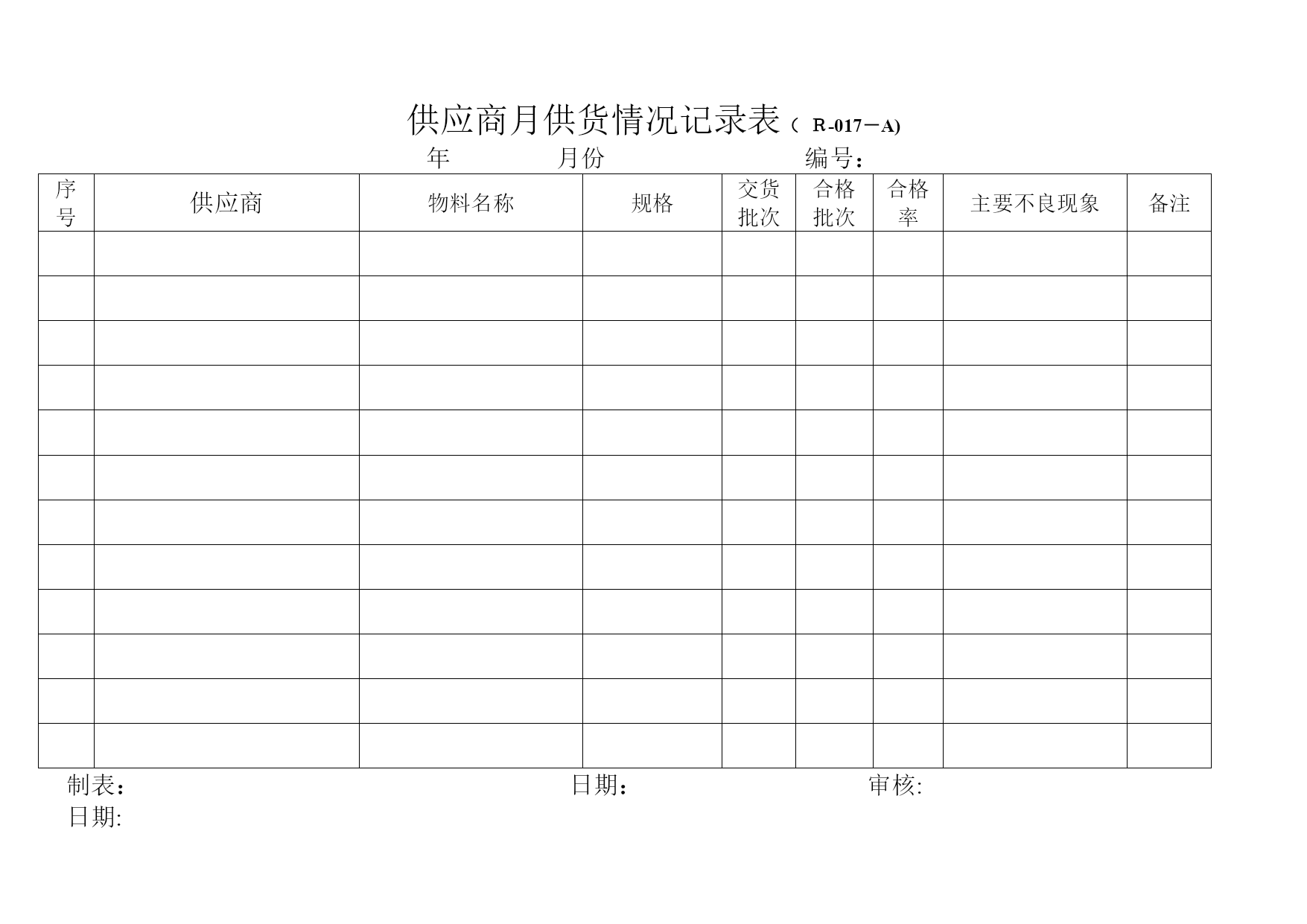 供应商月供货情况记录表（ R-017－A)

年　　月份　　编号：

| 序号 | 供应商 | 物料名称 | 规格 | 交货批次 | 合格批次 | 合格率 | 主要不良现象 | 备注 |
|---|---|---|---|---|---|---|---|---|
| | | | | | | | | |
| | | | | | | | | |
| | | | | | | | | |
| | | | | | | | | |
| | | | | | | | | |
| | | | | | | | | |
| | | | | | | | | |
| | | | | | | | | |
| | | | | | | | | |
| | | | | | | | | |
| | | | | | | | | |
| | | | | | | | | |

制表：　　日期：　　审核:
日期: